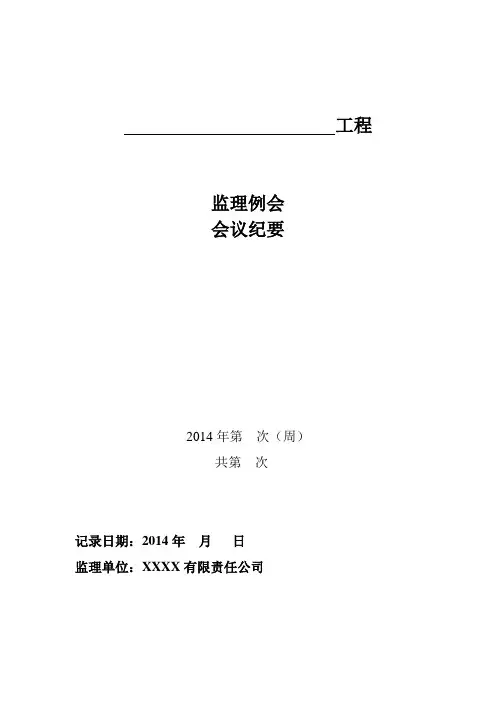 ____工程

监理例会
会议纪要

2014年第 次（周）
共第 次

记录日期：2014年 月 日
监理单位：XXXX有限责任公司